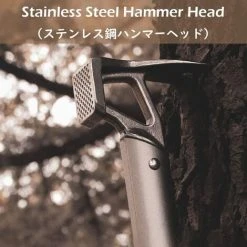 Stainless Steel Hammer Head
（ステンレス鋼ハンマーヘッド）